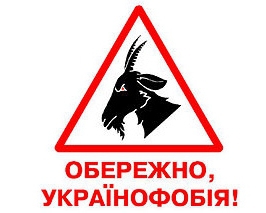 ОБЕРЕЖНО,
УКРАЇНОФОБІЯ!